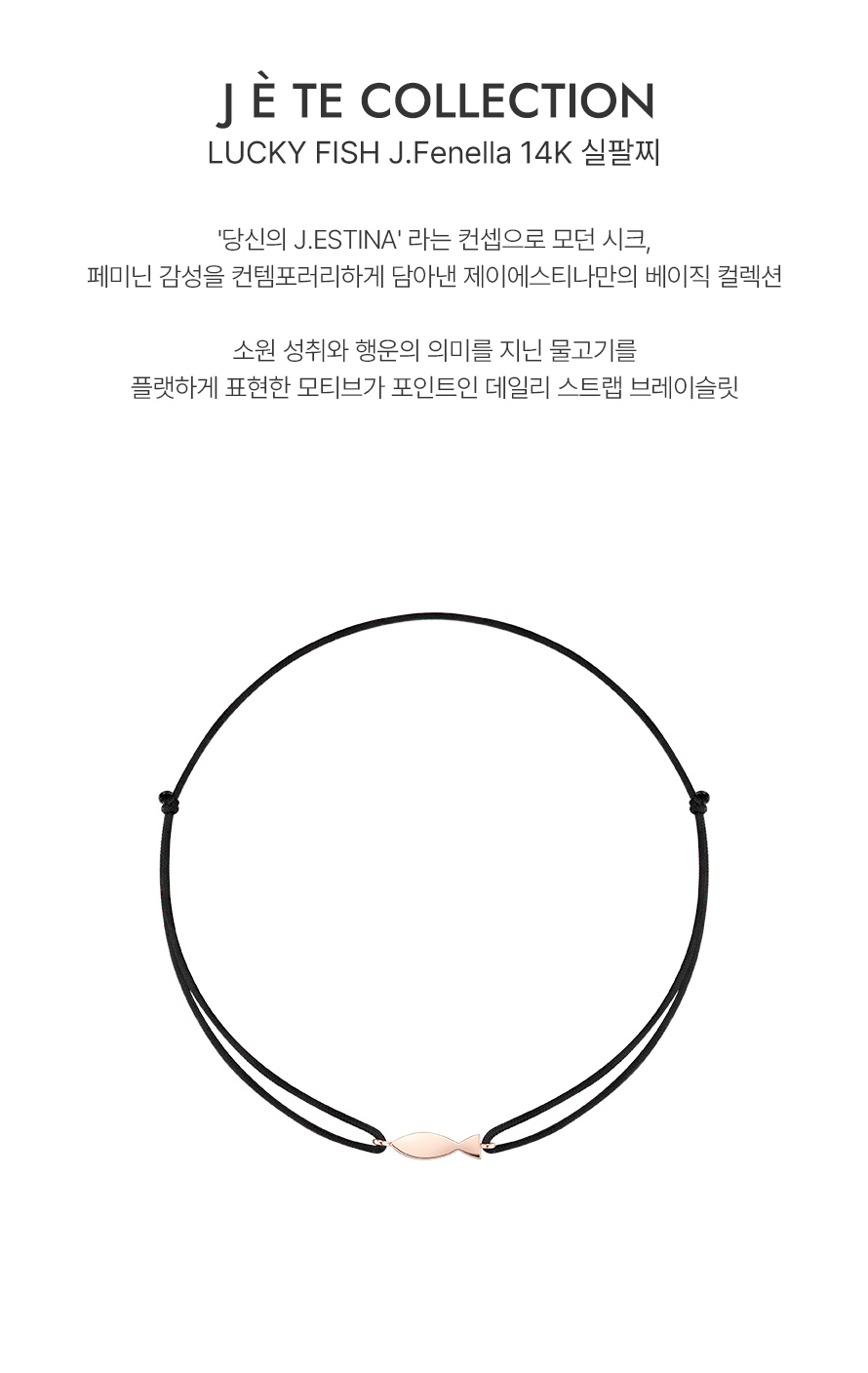 J È TE COLLECTION
LUCKY FISH J.Fenella 14K 실팔찌

'당신의 J.ESTINA' 라는 컨셉으로 모던 시크, 페미닌 감성을 컨템포러리하게 담아낸 제이에스티나만의 베이직 컬렉션

소원 성취와 행운의 의미를 지닌 물고기를 플랫하게 표현한 모티브가 포인트인 데일리 스트랩 브레이슬릿